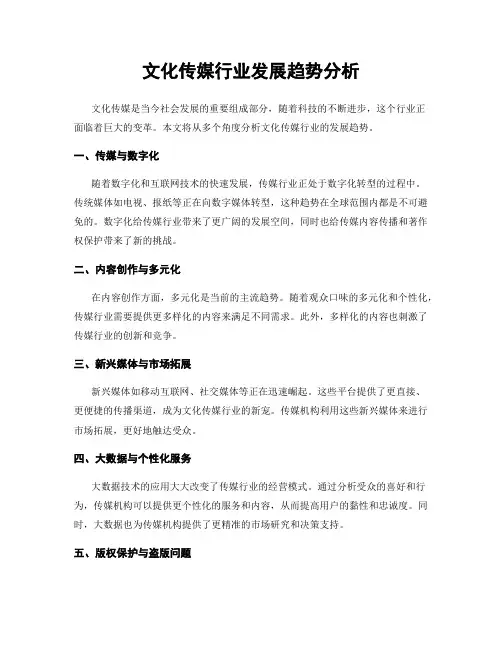 文化传媒行业发展趋势分析

文化传媒是当今社会发展的重要组成部分，随着科技的不断进步，这个行业正面临着巨大的变革。本文将从多个角度分析文化传媒行业的发展趋势。

一、传媒与数字化

随着数字化和互联网技术的快速发展，传媒行业正处于数字化转型的过程中。传统媒体如电视、报纸等正在向数字媒体转型，这种趋势在全球范围内都是不可避免的。数字化给传媒行业带来了更广阔的发展空间，同时也给传媒内容传播和著作权保护带来了新的挑战。

二、内容创作与多元化

在内容创作方面，多元化是当前的主流趋势。随着观众口味的多元化和个性化，传媒行业需要提供更多样化的内容来满足不同需求。此外，多样化的内容也刺激了传媒行业的创新和竞争。

三、新兴媒体与市场拓展

新兴媒体如移动互联网、社交媒体等正在迅速崛起。这些平台提供了更直接、更便捷的传播渠道，成为文化传媒行业的新宠。传媒机构利用这些新兴媒体来进行市场拓展，更好地触达受众。

四、大数据与个性化服务

大数据技术的应用大大改变了传媒行业的经营模式。通过分析受众的喜好和行为，传媒机构可以提供更个性化的服务和内容，从而提高用户的黏性和忠诚度。同时，大数据也为传媒机构提供了更精准的市场研究和决策支持。

五、版权保护与盗版问题